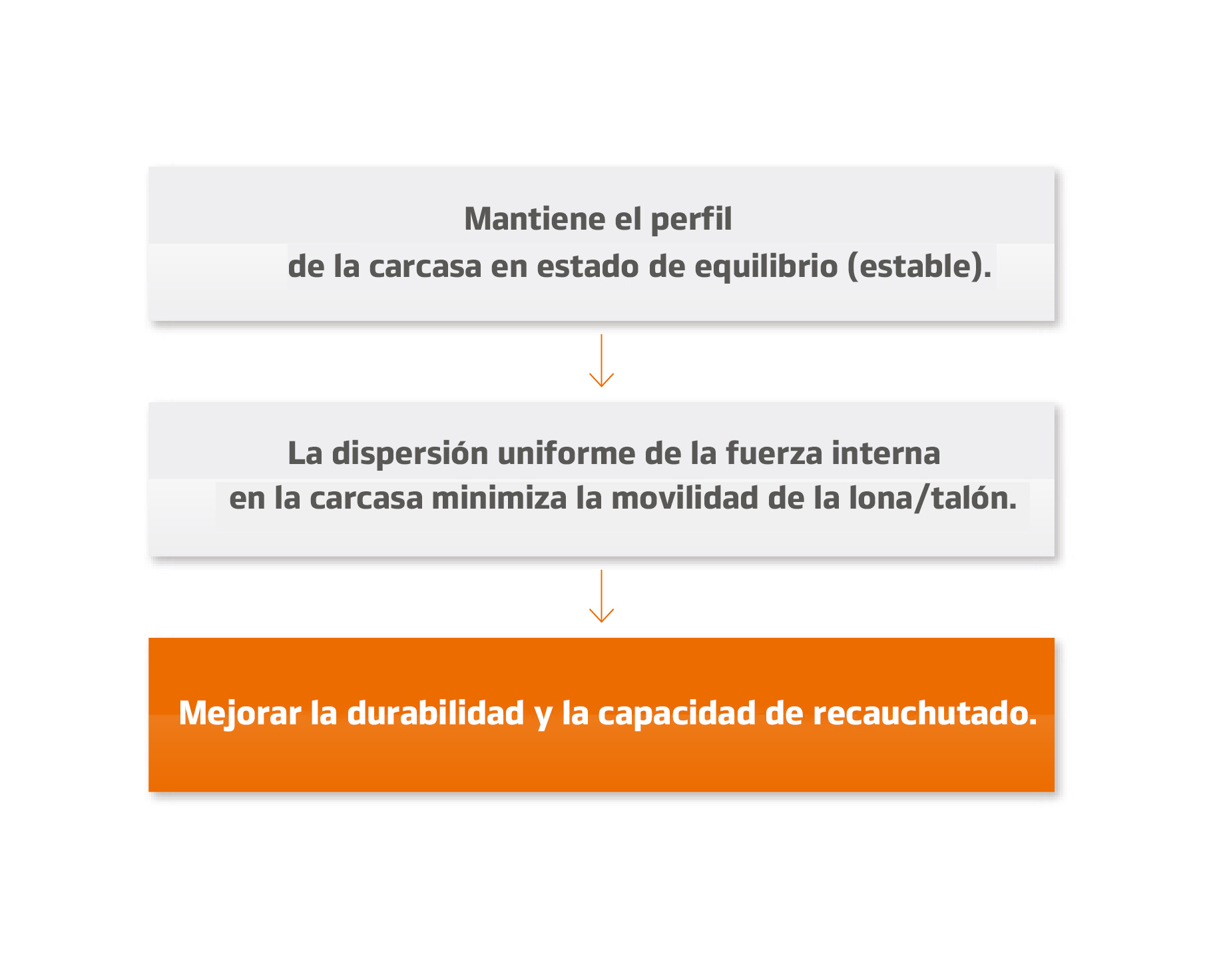 Mantiene el perfil
de la carcasa en estado de equilibrio (estable).

La dispersión uniforme de la fuerza interna
en la carcasa minimiza la movilidad de la lona/talón.

Mejorar la durabilidad y la capacidad de recauchutado.